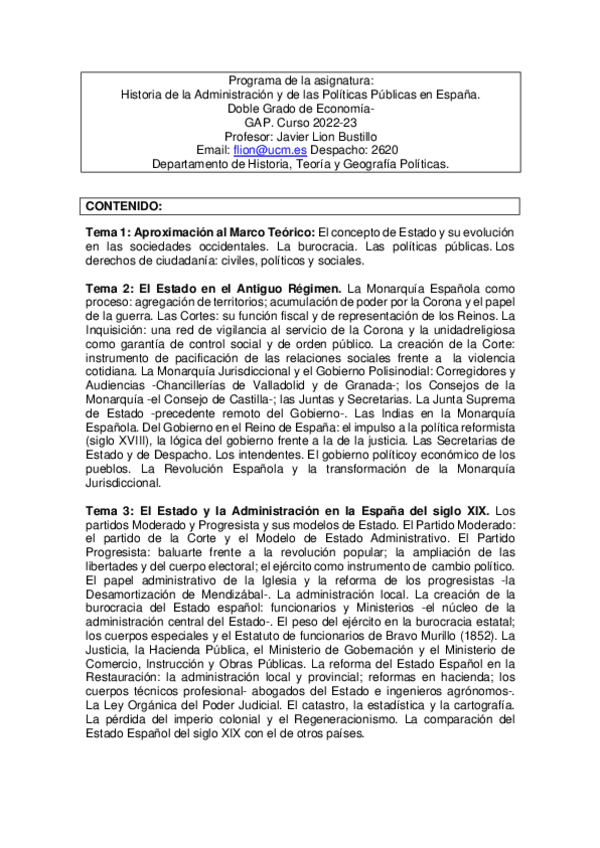 Programa de la asignatura:
Historia de la Administración y de las Políticas Públicas en España.
Doble Grado de Economía-
GAP. Curso 2022-23
Profesor: Javier Lion Bustillo
Email: flion@ucm.es Despacho: 2620
Departamento de Historia, Teoría y Geografía Políticas.

CONTENIDO:

Tema 1: Aproximación al Marco Teórico: El concepto de Estado y su evolución en las sociedades occidentales. La burocracia. Las políticas públicas. Los derechos de ciudadanía: civiles, políticos y sociales.

Tema 2: El Estado en el Antiguo Régimen. La Monarquía Española como proceso: agregación de territorios; acumulación de poder por la Corona y el papel de la guerra. Las Cortes: su función fiscal y de representación de los Reinos. La Inquisición: una red de vigilancia al servicio de la Corona y la unidadreligiosa como garantía de control social y de orden público. La creación de la Corte: instrumento de pacificación de las relaciones sociales frente a la violencia cotidiana. La Monarquía Jurisdiccional y el Gobierno Polisinodial: Corregidores y Audiencias -Chancillerías de Valladolid y de Granada-; los Consejos de la Monarquía -el Consejo de Castilla-; las Juntas y Secretarias. La Junta Suprema de Estado -precedente remoto del Gobierno-. Las Indias en la Monarquía Española. Del Gobierno en el Reino de España: el impulso a la política reformista (siglo XVIII), la lógica del gobierno frente a la de la justicia. Las Secretarias de Estado y de Despacho. Los intendentes. El gobierno políticoy económico de los pueblos. La Revolución Española y la transformación de la Monarquía Jurisdiccional.

Tema 3: El Estado y la Administración en la España del siglo XIX. Los partidos Moderado y Progresista y sus modelos de Estado. El Partido Moderado: el partido de la Corte y el Modelo de Estado Administrativo. El Partido Progresista: baluarte frente a la revolución popular; la ampliación de las libertades y del cuerpo electoral; el ejército como instrumento de cambio político. El papel administrativo de la Iglesia y la reforma de los progresistas -la Desamortización de Mendizábal-. La administración local. La creación de la burocracia del Estado español: funcionarios y Ministerios -el núcleo de la administración central del Estado-. El peso del ejército en la burocracia estatal; los cuerpos especiales y el Estatuto de funcionarios de Bravo Murillo (1852). La Justicia, la Hacienda Pública, el Ministerio de Gobernación y el Ministerio de Comercio, Instrucción y Obras Públicas. La reforma del Estado Español en la Restauración: la administración local y provincial; reformas en hacienda; los cuerpos técnicos profesional- abogados del Estado e ingenieros agrónomos-. La Ley Orgánica del Poder Judicial. El catastro, la estadística y la cartografía. La pérdida del imperio colonial y el Regeneracionismo. La comparación del Estado Español del siglo XIX con el de otros países.